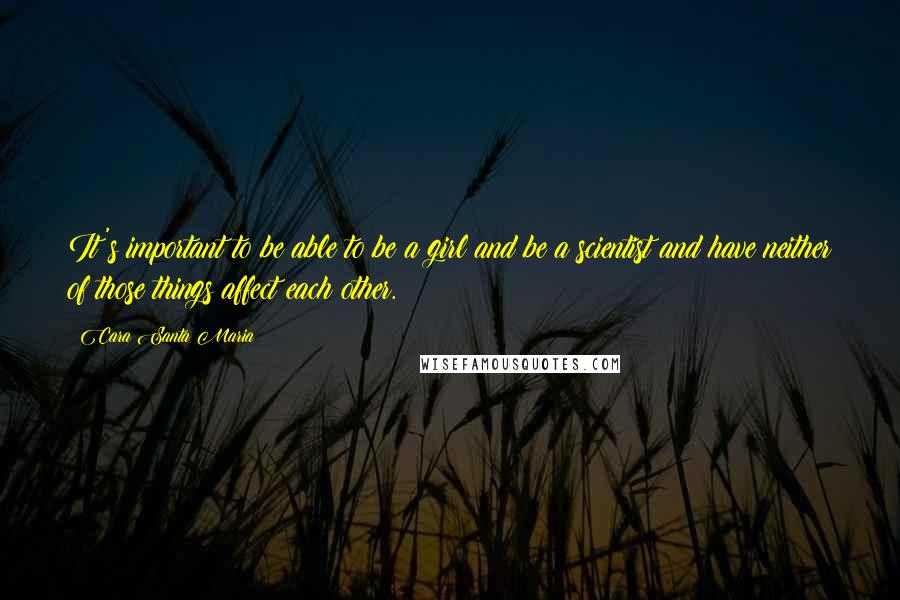 It's important to be able to be a girl and be a scientist and have neither of those things affect each other.

Cara Santa Maria

WISEFAMOUSQUOTES.COM